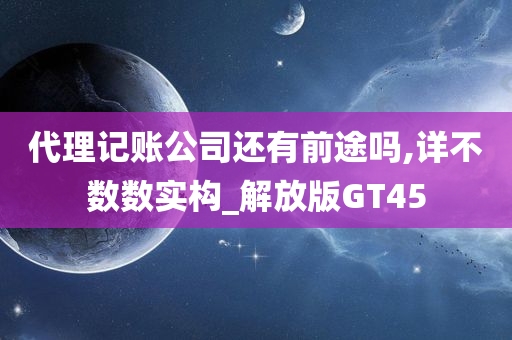 代理记账公司还有前途吗,详不数数实构_解放版GT45